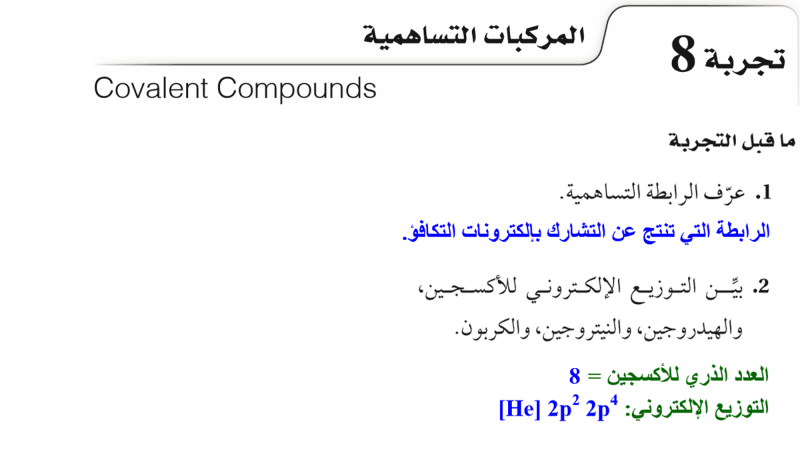 تجربة 8 المركبات التساهمية
Covalent Compounds

ما قبل التجربة

1. عرّف الرابطة التساهمية.

الرابطة التي تنتج عن التشارك بإلكترونات التكافؤ.

2. بيِّن التوزيع الإلكتروني للأكسجين، والهيدروجين، والنيتروجين، والكربون.

العدد الذري للأكسجين = 8
التوزيع الإلكتروني: $[He]\ 2p^2\ 2p^4$